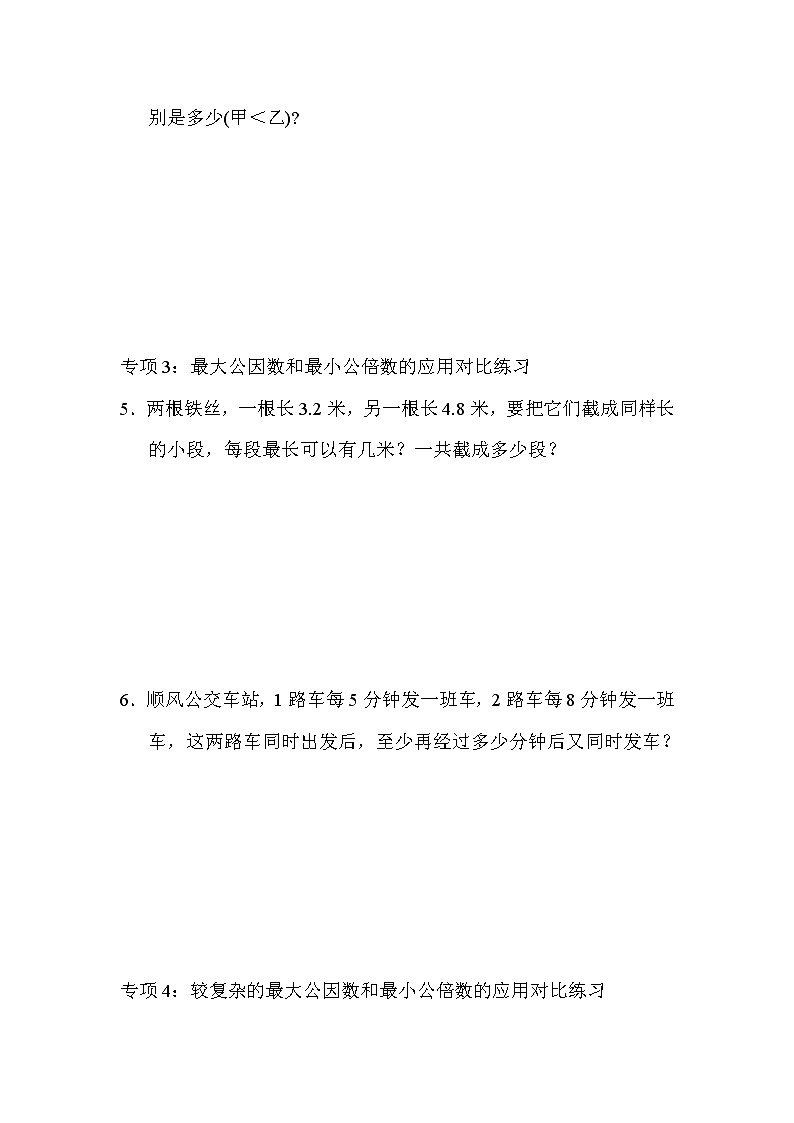 别是多少(甲＜乙)?

专项3：最大公因数和最小公倍数的应用对比练习

5．两根铁丝，一根长3.2米，另一根长4.8米，要把它们截成同样长的小段，每段最长可以有几米？一共截成多少段？

6．顺风公交车站，1路车每5分钟发一班车，2路车每8分钟发一班车，这两路车同时出发后，至少再经过多少分钟后又同时发车？

专项4：较复杂的最大公因数和最小公倍数的应用对比练习